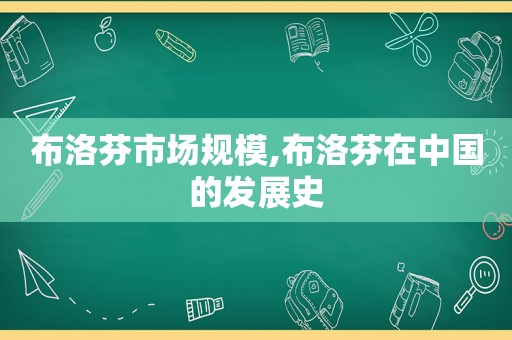 布洛芬市场规模,布洛芬在中国的发展史